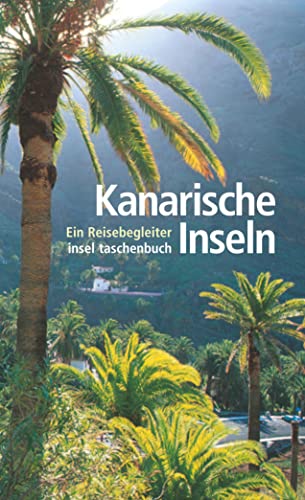 Kanarische Inseln

Ein Reisebegleiter
insel taschenbuch